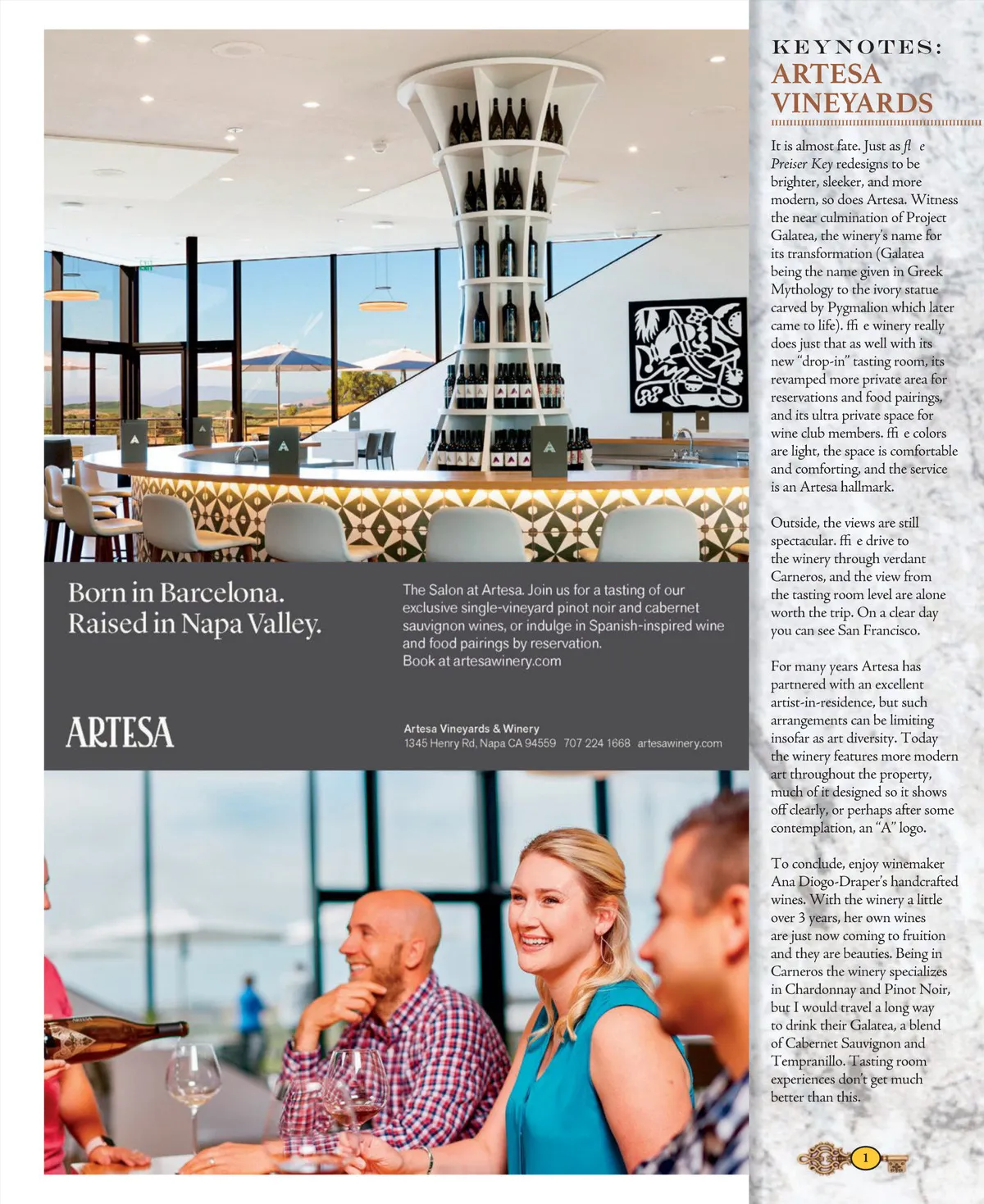 Born in Barcelona.
Raised in Napa Valley.

The Salon at Artesa. Join us for a tasting of our exclusive single-vineyard pinot noir and cabernet sauvignon wines, or indulge in Spanish-inspired wine and food pairings by reservation.
Book at artesawinery.com

ARTESA

Artesa Vineyards & Winery
1345 Henry Rd, Napa CA 94559 707 224 1668 artesawinery.com

KEYNOTES:
ARTESA VINEYARDS

It is almost fate. Just as ﬂ e Preiser Key redesigns to be brighter, sleeker, and more modern, so does Artesa. Witness the near culmination of Project Galatea, the winery's name for its transformation (Galatea being the name given in Greek Mythology to the ivory statue carved by Pygmalion which later came to life). ﬃ e winery really does just that as well with its new "drop-in" tasting room, its revamped more private area for reservations and food pairings, and its ultra private space for wine club members. ﬃ e colors are light, the space is comfortable and comforting, and the service is an Artesa hallmark.

Outside, the views are still spectacular. ﬃ e drive to the winery through verdant Carneros, and the view from the tasting room level are alone worth the trip. On a clear day you can see San Francisco.

For many years Artesa has partnered with an excellent artist-in-residence, but such arrangements can be limiting insofar as art diversity. Today the winery features more modern art throughout the property, much of it designed so it shows off clearly, or perhaps after some contemplation, an "A" logo.

To conclude, enjoy winemaker Ana Diogo-Draper's handcrafted wines. With the winery a little over 3 years, her own wines are just now coming to fruition and they are beauties. Being in Carneros the winery specializes in Chardonnay and Pinot Noir, but I would travel a long way to drink their Galatea, a blend of Cabernet Sauvignon and Tempranillo. Tasting room experiences don't get much better than this.

1